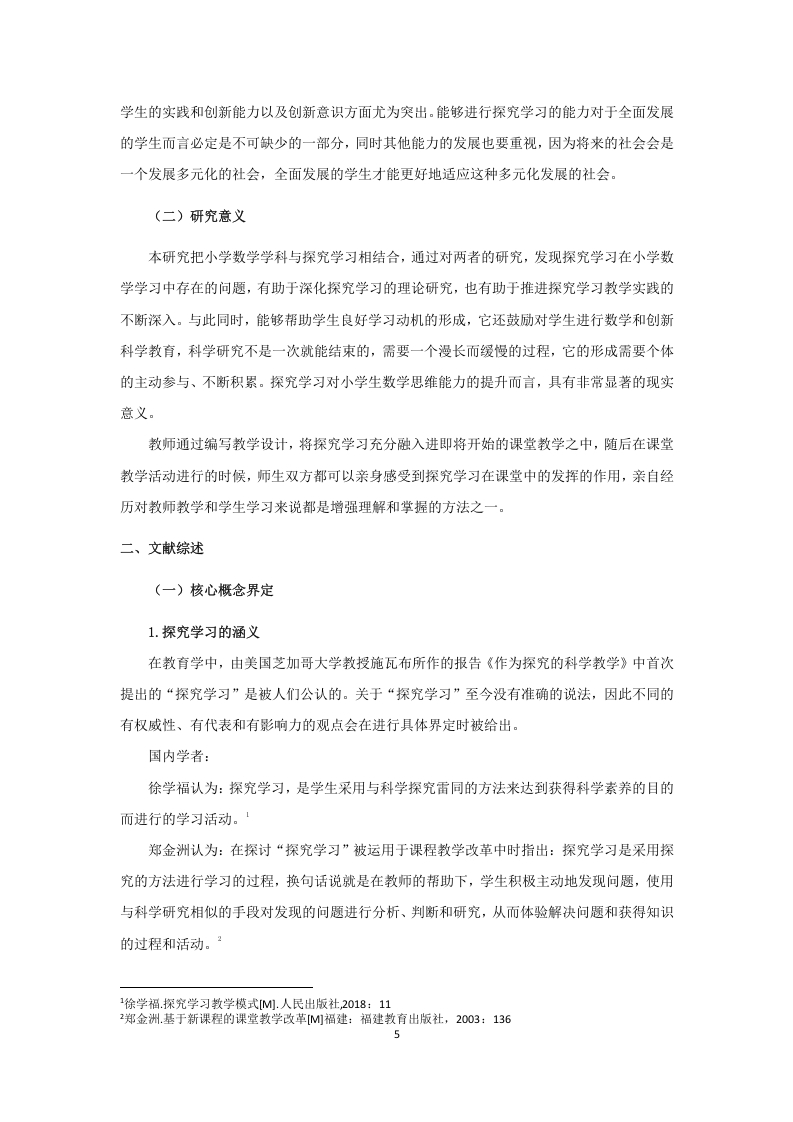 学生的实践和创新能力以及创新意识方面尤为突出。能够进行探究学习的能力对于全面发展的学生而言必定是不可缺少的一部分，同时其他能力的发展也要重视，因为将来的社会会是一个发展多元化的社会，全面发展的学生才能更好地适应这种多元化发展的社会。

（二）研究意义

本研究把小学数学学科与探究学习相结合，通过对两者的研究，发现探究学习在小学数学学习中存在的问题，有助于深化探究学习的理论研究，也有助于推进探究学习教学实践的不断深入。与此同时，能够帮助学生良好学习动机的形成，它还鼓励对学生进行数学和创新科学教育，科学研究不是一次就能结束的，需要一个漫长而缓慢的过程，它的形成需要个体的主动参与、不断积累。探究学习对小学生数学思维能力的提升而言，具有非常显著的现实意义。

教师通过编写教学设计，将探究学习充分融入进即将开始的课堂教学之中，随后在课堂教学活动进行的时候，师生双方都可以亲身感受到探究学习在课堂中的发挥的作用，亲自经历对教师教学和学生学习来说都是增强理解和掌握的方法之一。

二、文献综述

（一）核心概念界定

1.探究学习的涵义

在教育学中，由美国芝加哥大学教授施瓦布所作的报告《作为探究的科学教学》中首次提出的“探究学习”是被人们公认的。关于“探究学习”至今没有准确的说法，因此不同的有权威性、有代表和有影响力的观点会在进行具体界定时被给出。

国内学者：

徐学福认为：探究学习，是学生采用与科学探究雷同的方法来达到获得科学素养的目的而进行的学习活动。$^1$

郑金洲认为：在探讨“探究学习”被运用于课程教学改革中时指出：探究学习是采用探究的方法进行学习的过程，换句话说就是在教师的帮助下，学生积极主动地发现问题，使用与科学研究相似的手段对发现的问题进行分析、判断和研究，从而体验解决问题和获得知识的过程和活动。$^2$

$^1$徐学福.探究学习教学模式[M].人民出版社,2018：11
$^2$郑金洲.基于新课程的课堂教学改革[M]福建：福建教育出版社，2003：136

5